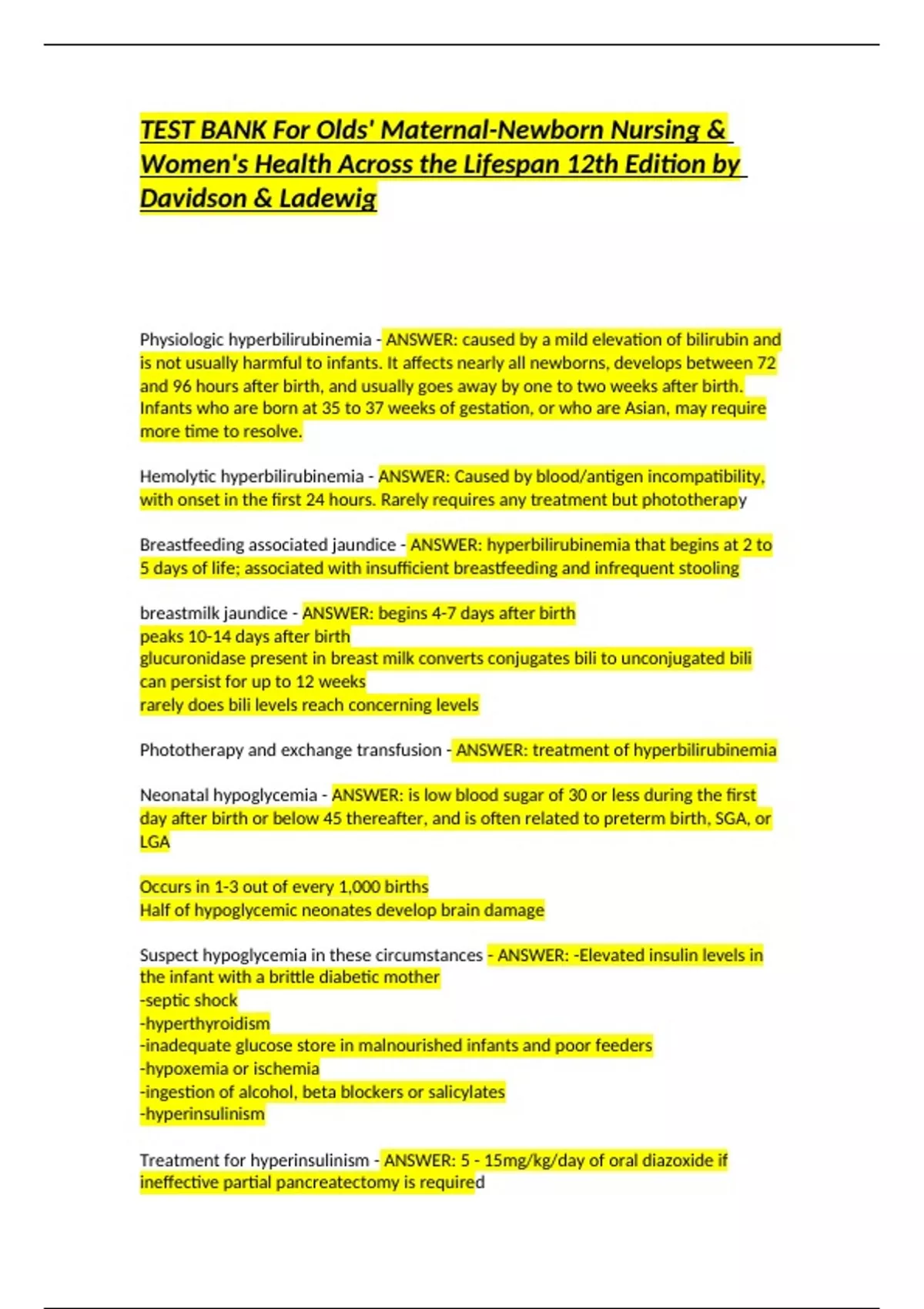 TEST BANK For Olds' Maternal-Newborn Nursing & Women's Health Across the Lifespan 12th Edition by Davidson & Ladewig

Physiologic hyperbilirubinemia - ANSWER: caused by a mild elevation of bilirubin and is not usually harmful to infants. It affects nearly all newborns, develops between 72 and 96 hours after birth, and usually goes away by one to two weeks after birth. Infants who are born at 35 to 37 weeks of gestation, or who are Asian, may require more time to resolve.

Hemolytic hyperbilirubinemia - ANSWER: Caused by blood/antigen incompatibility, with onset in the first 24 hours. Rarely requires any treatment but phototherapy

Breastfeeding associated jaundice - ANSWER: hyperbilirubinemia that begins at 2 to 5 days of life; associated with insufficient breastfeeding and infrequent stooling

breastmilk jaundice - ANSWER: begins 4-7 days after birth
peaks 10-14 days after birth
glucuronidase present in breast milk converts conjugates bili to unconjugated bili
can persist for up to 12 weeks
rarely does bili levels reach concerning levels

Phototherapy and exchange transfusion - ANSWER: treatment of hyperbilirubinemia

Neonatal hypoglycemia - ANSWER: is low blood sugar of 30 or less during the first day after birth or below 45 thereafter, and is often related to preterm birth, SGA, or LGA

Occurs in 1-3 out of every 1,000 births
Half of hypoglycemic neonates develop brain damage

Suspect hypoglycemia in these circumstances - ANSWER: -Elevated insulin levels in the infant with a brittle diabetic mother
-septic shock
-hyperthyroidism
-inadequate glucose store in malnourished infants and poor feeders
-hypoxemia or ischemia
-ingestion of alcohol, beta blockers or salicylates
-hyperinsulinism

Treatment for hyperinsulinism - ANSWER: 5 - 15mg/kg/day of oral diazoxide if ineffective partial pancreatectomy is required